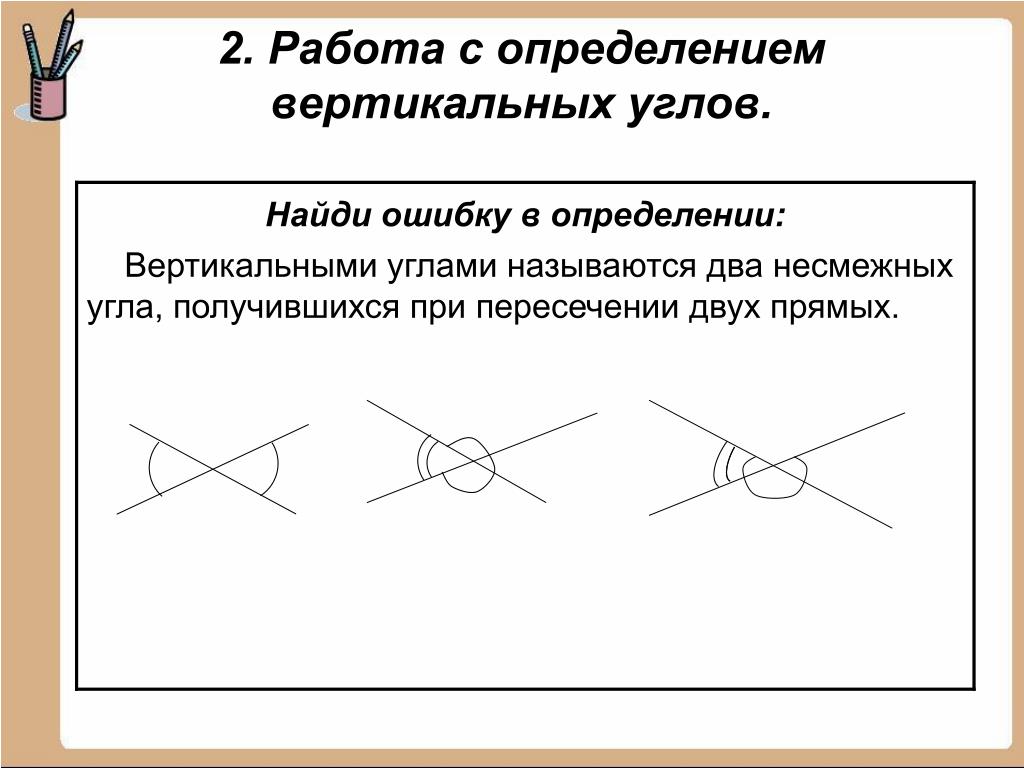 2. Работа с определением вертикальных углов.

Найди ошибку в определении:

Вертикальными углами называются два несмежных угла, получившихся при пересечении двух прямых.